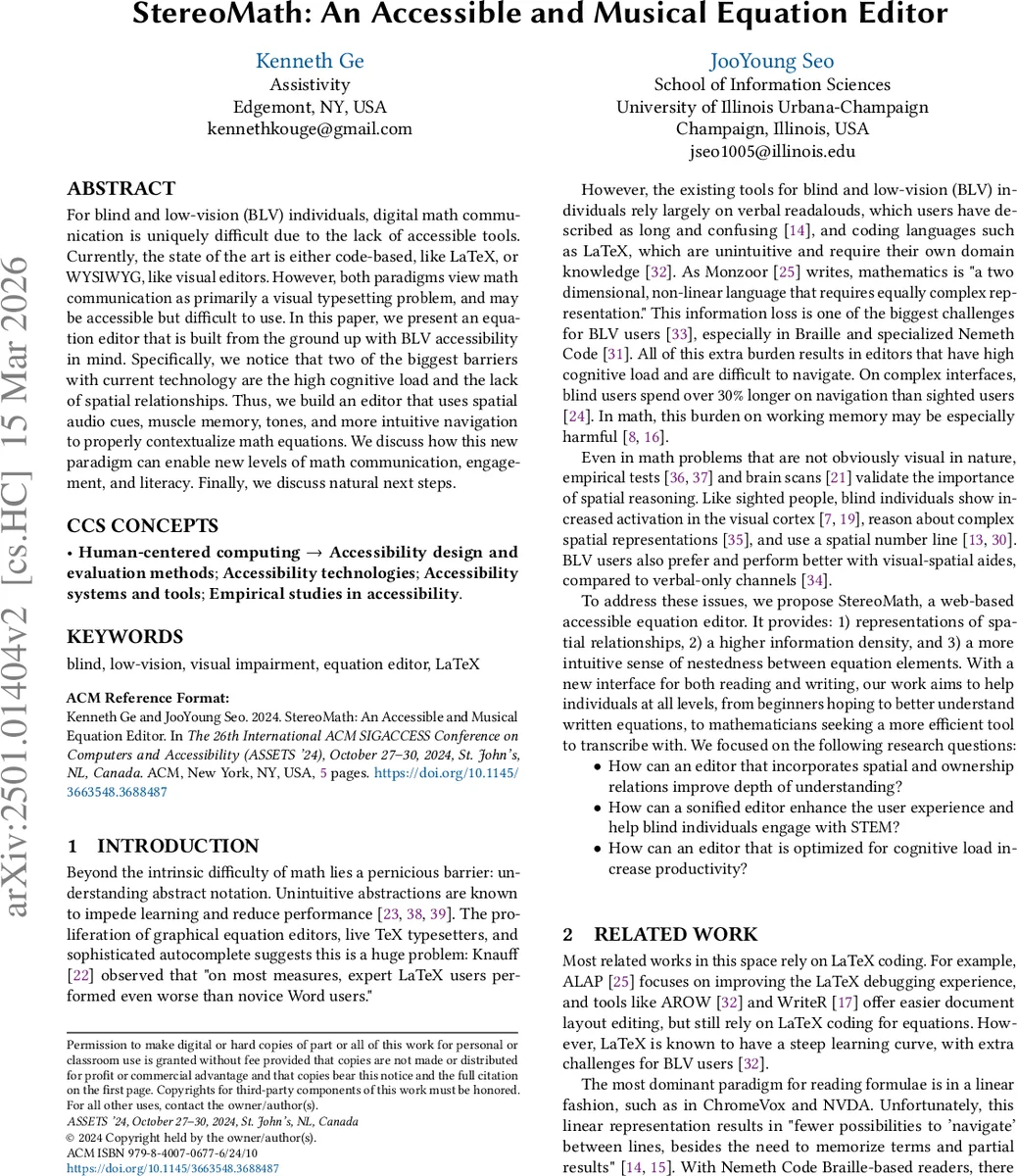 StereoMath: An Accessible and Musical Equation Editor

Kenneth Ge
Assistivity
Edgemont, NY, USA
kennethkouge@gmail.com

JooYoung Seo
School of Information Sciences
University of Illinois Urbana-Champaign
Champaign, Illinois, USA
jseo1005@illinois.edu

arXiv:2501.01404v2 [cs.HC] 15 Mar 2026

ABSTRACT

For blind and low-vision (BLV) individuals, digital math communication is uniquely difficult due to the lack of accessible tools. Currently, the state of the art is either code-based, like LaTeX, or WYSIWYG, like visual editors. However, both paradigms view math communication as primarily a visual typesetting problem, and may be accessible but difficult to use. In this paper, we present an equation editor that is built from the ground up with BLV accessibility in mind. Specifically, we notice that two of the biggest barriers with current technology are the high cognitive load and the lack of spatial relationships. Thus, we build an editor that uses spatial audio cues, muscle memory, tones, and more intuitive navigation to properly contextualize math equations. We discuss how this new paradigm can enable new levels of math communication, engagement, and literacy. Finally, we discuss natural next steps.

CCS CONCEPTS

• Human-centered computing → Accessibility design and evaluation methods; Accessibility technologies; Accessibility systems and tools; Empirical studies in accessibility.

KEYWORDS

blind, low-vision, visual impairment, equation editor, LaTeX

ACM Reference Format:
Kenneth Ge and JooYoung Seo. 2024. StereoMath: An Accessible and Musical Equation Editor. In The 26th International ACM SIGACCESS Conference on Computers and Accessibility (ASSETS '24), October 27–30, 2024, St. John's, NL, Canada. ACM, New York, NY, USA, 5 pages. https://doi.org/10.1145/3663548.3688487

1 INTRODUCTION

Beyond the intrinsic difficulty of math lies a pernicious barrier: understanding abstract notation. Unintuitive abstractions are known to impede learning and reduce performance [23, 38, 39]. The proliferation of graphical equation editors, live TeX typesetters, and sophisticated autocomplete suggests this is a huge problem: Knauff [22] observed that "on most measures, expert LaTeX users performed even worse than novice Word users."

Permission to make digital or hard copies of part or all of this work for personal or classroom use is granted without fee provided that copies are not made or distributed for profit or commercial advantage and that copies bear this notice and the full citation on the first page. Copyrights for third-party components of this work must be honored. For all other uses, contact the owner/author(s).
ASSETS '24, October 27–30, 2024, St. John's, NL, Canada
© 2024 Copyright held by the owner/author(s).
ACM ISBN 979-8-4007-0677-6/24/10
https://doi.org/10.1145/3663548.3688487

However, the existing tools for blind and low-vision (BLV) individuals rely largely on verbal readalouds, which users have described as long and confusing [14], and coding languages such as LaTeX, which are unintuitive and require their own domain knowledge [32]. As Monzoor [25] writes, mathematics is "a two dimensional, non-linear language that requires equally complex representation." This information loss is one of the biggest challenges for BLV users [33], especially in Braille and specialized Nemeth Code [31]. All of this extra burden results in editors that have high cognitive load and are difficult to navigate. On complex interfaces, blind users spend over 30% longer on navigation than sighted users [24]. In math, this burden on working memory may be especially harmful [8, 16].

Even in math problems that are not obviously visual in nature, empirical tests [36, 37] and brain scans [21] validate the importance of spatial reasoning. Like sighted people, blind individuals show increased activation in the visual cortex [7, 19], reason about complex spatial representations [35], and use a spatial number line [13, 30]. BLV users also prefer and perform better with visual-spatial aides, compared to verbal-only channels [34].

To address these issues, we propose StereoMath, a web-based accessible equation editor. It provides: 1) representations of spatial relationships, 2) a higher information density, and 3) a more intuitive sense of nestedness between equation elements. With a new interface for both reading and writing, our work aims to help individuals at all levels, from beginners hoping to better understand written equations, to mathematicians seeking a more efficient tool to transcribe with. We focused on the following research questions:

• How can an editor that incorporates spatial and ownership relations improve depth of understanding?
• How can a sonified editor enhance the user experience and help blind individuals engage with STEM?
• How can an editor that is optimized for cognitive load increase productivity?

2 RELATED WORK

Most related works in this space rely on LaTeX coding. For example, ALAP [25] focuses on improving the LaTeX debugging experience, and tools like AROW [32] and WriteR [17] offer easier document layout editing, but still rely on LaTeX coding for equations. However, LaTeX is known to have a steep learning curve, with extra challenges for BLV users [32].

The most dominant paradigm for reading formulae is in a linear fashion, such as in ChromeVox and NVDA. Unfortunately, this linear representation results in "fewer possibilities to 'navigate' between lines, besides the need to memorize terms and partial results" [14, 15]. With Nemeth Code Braille-based readers, there